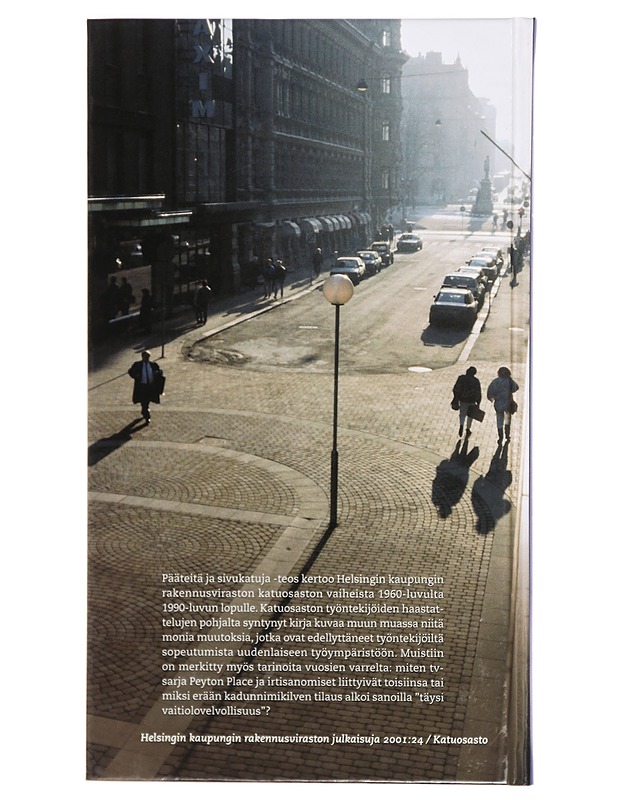 Pääteitä ja sivukatuja -teos kertoo Helsingin kaupungin rakennusviraston katuosaston vaiheista 1960-luvulta 1990-luvun lopulle. Katuosaston työntekijöiden haastattelujen pohjalta syntynyt kirja kuvaa muun muassa niitä monia muutoksia, jotka ovat edellyttäneet työntekijöiltä sopeutumista uudenlaiseen työympäristöön. Muistiin on merkitty myös tarinoita vuosien varrelta: miten tv-sarja Peyton Place ja irtisanomiset liittyivät toisiinsa tai miksi erään kadunnimikilven tilaus alkoi sanoilla "täysi vaitiolovelvollisuus"?

Helsingin kaupungin rakennusviraston julkaisuja 2001:24 / Katuosasto